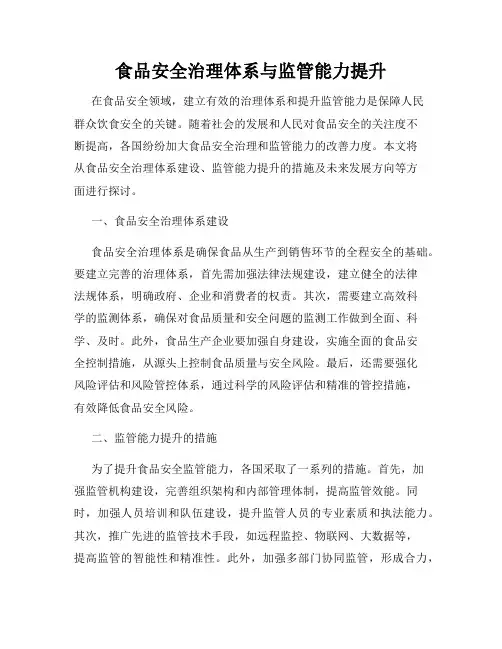 食品安全治理体系与监管能力提升

在食品安全领域，建立有效的治理体系和提升监管能力是保障人民群众饮食安全的关键。随着社会的发展和人民对食品安全的关注度不断提高，各国纷纷加大食品安全治理和监管能力的改善力度。本文将从食品安全治理体系建设、监管能力提升的措施及未来发展方向等方面进行探讨。

一、食品安全治理体系建设

食品安全治理体系是确保食品从生产到销售环节的全程安全的基础。要建立完善的治理体系，首先需加强法律法规建设，建立健全的法律法规体系，明确政府、企业和消费者的权责。其次，需要建立高效科学的监测体系，确保对食品质量和安全问题的监测工作做到全面、科学、及时。此外，食品生产企业要加强自身建设，实施全面的食品安全控制措施，从源头上控制食品质量与安全风险。最后，还需要强化风险评估和风险管控体系，通过科学的风险评估和精准的管控措施，有效降低食品安全风险。

二、监管能力提升的措施

为了提升食品安全监管能力，各国采取了一系列的措施。首先，加强监管机构建设，完善组织架构和内部管理体制，提高监管效能。同时，加强人员培训和队伍建设，提升监管人员的专业素质和执法能力。其次，推广先进的监管技术手段，如远程监控、物联网、大数据等，提高监管的智能性和精准性。此外，加强多部门协同监管，形成合力，